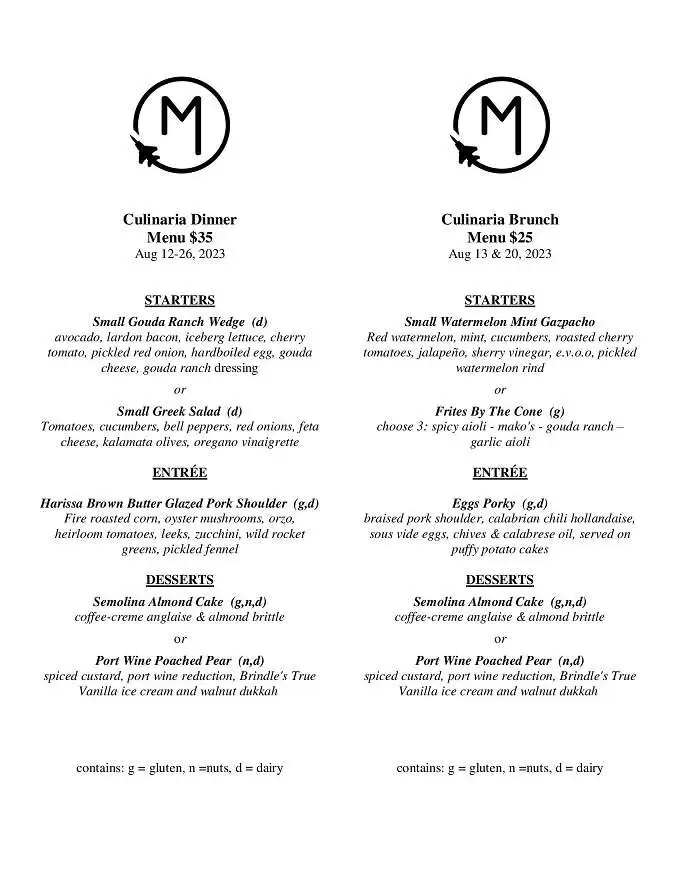 M

Culinaria Dinner
Menu $35
Aug 12-26, 2023

STARTERS

Small Gouda Ranch Wedge (d)
avocado, lardon bacon, iceberg lettuce, cherry tomato, pickled red onion, hardboiled egg, gouda cheese, gouda ranch dressing

or

Small Greek Salad (d)
Tomatoes, cucumbers, bell peppers, red onions, feta cheese, kalamata olives, oregano vinaigrette

ENTRÉE

Harissa Brown Butter Glazed Pork Shoulder (g,d)
Fire roasted corn, oyster mushrooms, orzo, heirloom tomatoes, leeks, zucchini, wild rocket greens, pickled fennel

DESSERTS

Semolina Almond Cake (g,n,d)
coffee-creme anglaise & almond brittle

or

Port Wine Poached Pear (n,d)
spiced custard, port wine reduction, Brindle's True Vanilla ice cream and walnut dukkah

contains: g = gluten, n =nuts, d = dairy

M

Culinaria Brunch
Menu $25
Aug 13 & 20, 2023

STARTERS

Small Watermelon Mint Gazpacho
Red watermelon, mint, cucumbers, roasted cherry tomatoes, jalapeño, sherry vinegar, e.v.o.o, pickled watermelon rind

or

Frites By The Cone (g)
choose 3: spicy aioli - mako's - gouda ranch – garlic aioli

ENTRÉE

Eggs Porky (g,d)
braised pork shoulder, calabrian chili hollandaise, sous vide eggs, chives & calabrese oil, served on puffy potato cakes

DESSERTS

Semolina Almond Cake (g,n,d)
coffee-creme anglaise & almond brittle

or

Port Wine Poached Pear (n,d)
spiced custard, port wine reduction, Brindle's True Vanilla ice cream and walnut dukkah

contains: g = gluten, n =nuts, d = dairy